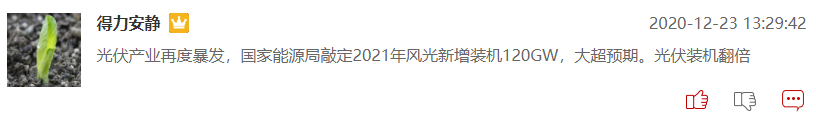 得力安静

2020-12-23 13:29:42

光伏产业再度暴发，国家能源局敲定2021年风光新增装机120GW，大超预期。光伏装机翻倍